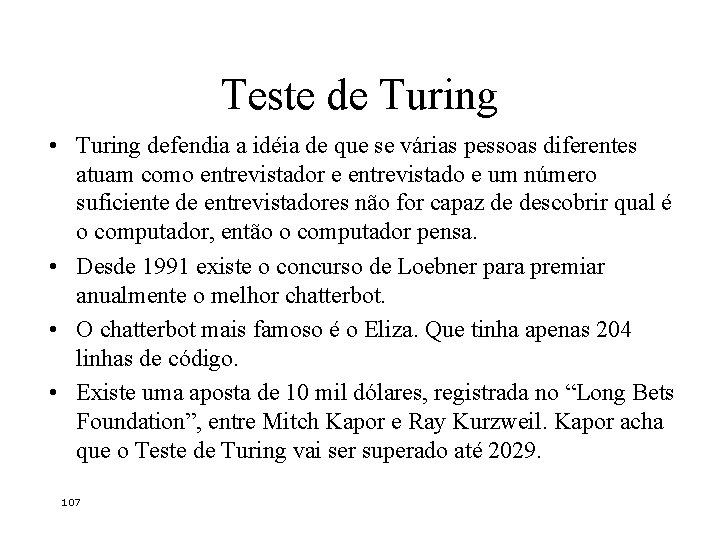 Teste de Turing

• Turing defendia a idéia de que se várias pessoas diferentes atuam como entrevistador e entrevistado e um número suficiente de entrevistadores não for capaz de descobrir qual é o computador, então o computador pensa.

• Desde 1991 existe o concurso de Loebner para premiar anualmente o melhor chatterbot.

• O chatterbot mais famoso é o Eliza. Que tinha apenas 204 linhas de código.

• Existe uma aposta de 10 mil dólares, registrada no “Long Bets Foundation”, entre Mitch Kapor e Ray Kurzweil. Kapor acha que o Teste de Turing vai ser superado até 2029.

107